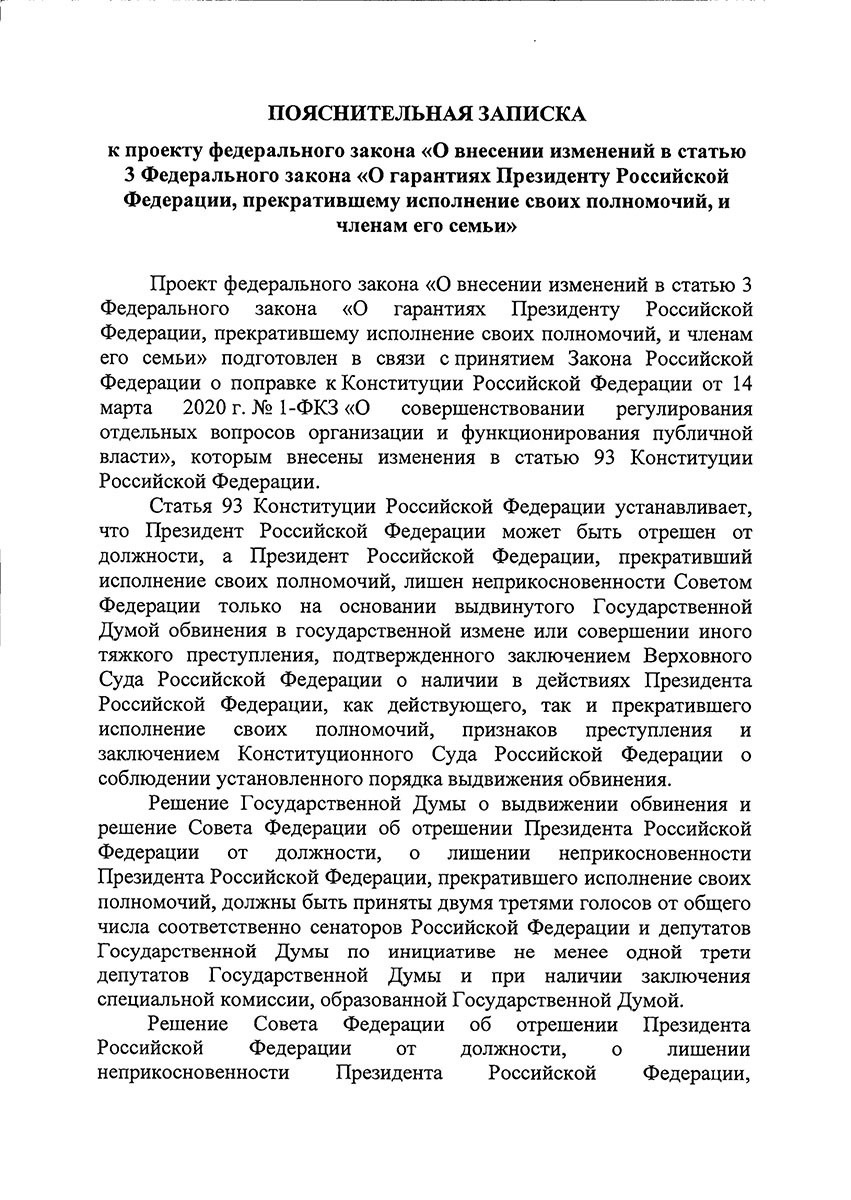 ПОЯСНИТЕЛЬНАЯ ЗАПИСКА

к проекту федерального закона «О внесении изменений в статью 3 Федерального закона «О гарантиях Президенту Российской Федерации, прекратившему исполнение своих полномочий, и членам его семьи»

Проект федерального закона «О внесении изменений в статью 3 Федерального закона «О гарантиях Президенту Российской Федерации, прекратившему исполнение своих полномочий, и членам его семьи» подготовлен в связи с принятием Закона Российской Федерации о поправке к Конституции Российской Федерации от 14 марта 2020 г. № 1-ФКЗ «О совершенствовании регулирования отдельных вопросов организации и функционирования публичной власти», которым внесены изменения в статью 93 Конституции Российской Федерации.

Статья 93 Конституции Российской Федерации устанавливает, что Президент Российской Федерации может быть отрешен от должности, а Президент Российской Федерации, прекративший исполнение своих полномочий, лишен неприкосновенности Советом Федерации только на основании выдвинутого Государственной Думой обвинения в государственной измене или совершении иного тяжкого преступления, подтвержденного заключением Верховного Суда Российской Федерации о наличии в действиях Президента Российской Федерации, как действующего, так и прекратившего исполнение своих полномочий, признаков преступления и заключением Конституционного Суда Российской Федерации о соблюдении установленного порядка выдвижения обвинения.

Решение Государственной Думы о выдвижении обвинения и решение Совета Федерации об отрешении Президента Российской Федерации от должности, о лишении неприкосновенности Президента Российской Федерации, прекратившего исполнение своих полномочий, должны быть приняты двумя третями голосов от общего числа соответственно сенаторов Российской Федерации и депутатов Государственной Думы по инициативе не менее одной трети депутатов Государственной Думы и при наличии заключения специальной комиссии, образованной Государственной Думой.

Решение Совета Федерации об отрешении Президента Российской Федерации от должности, о лишении неприкосновенности Президента Российской Федерации,